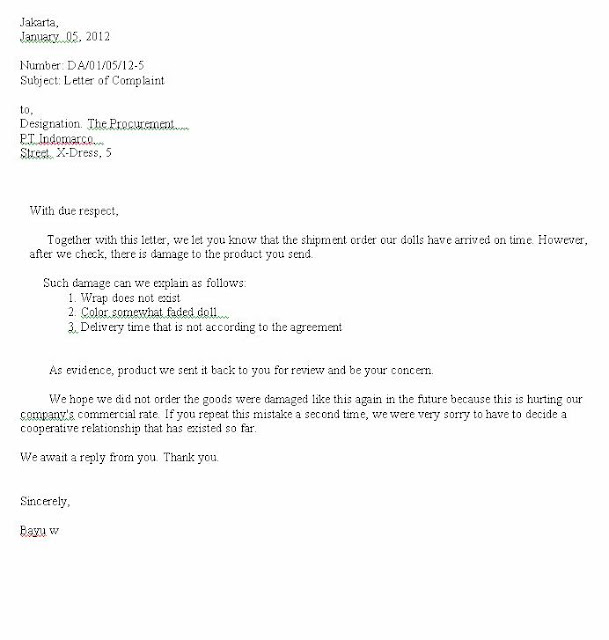 Jakarta,
January 05, 2012

Number: DA/01/05/12-5
Subject: Letter of Complaint

to,
Designation. The Procurement
PT Indomarco
Street. X-Dress, 5

With due respect,

Together with this letter, we let you know that the shipment order our dolls have arrived on time. However, after we check, there is damage to the product you send.

Such damage can we explain as follows:
1. Wrap does not exist
2. Color somewhat faded doll
3. Delivery time that is not according to the agreement

As evidence, product we sent it back to you for review and be your concern.

We hope we did not order the goods were damaged like this again in the future because this is hurting our company's commercial rate. If you repeat this mistake a second time, we were very sorry to have to decide a cooperative relationship that has existed so far.

We await a reply from you. Thank you.

Sincerely,

Bayu w